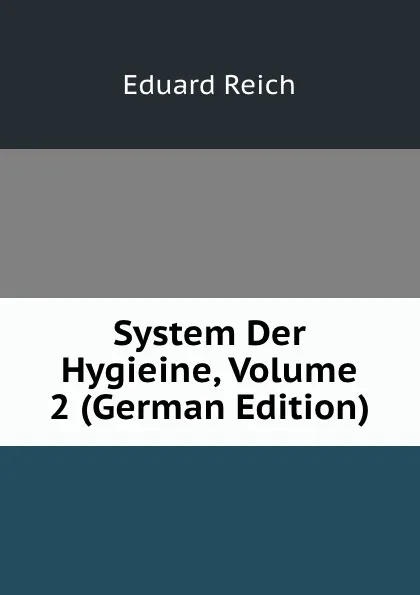 Eduard Reich

System Der Hygieine, Volume 2 (German Edition)